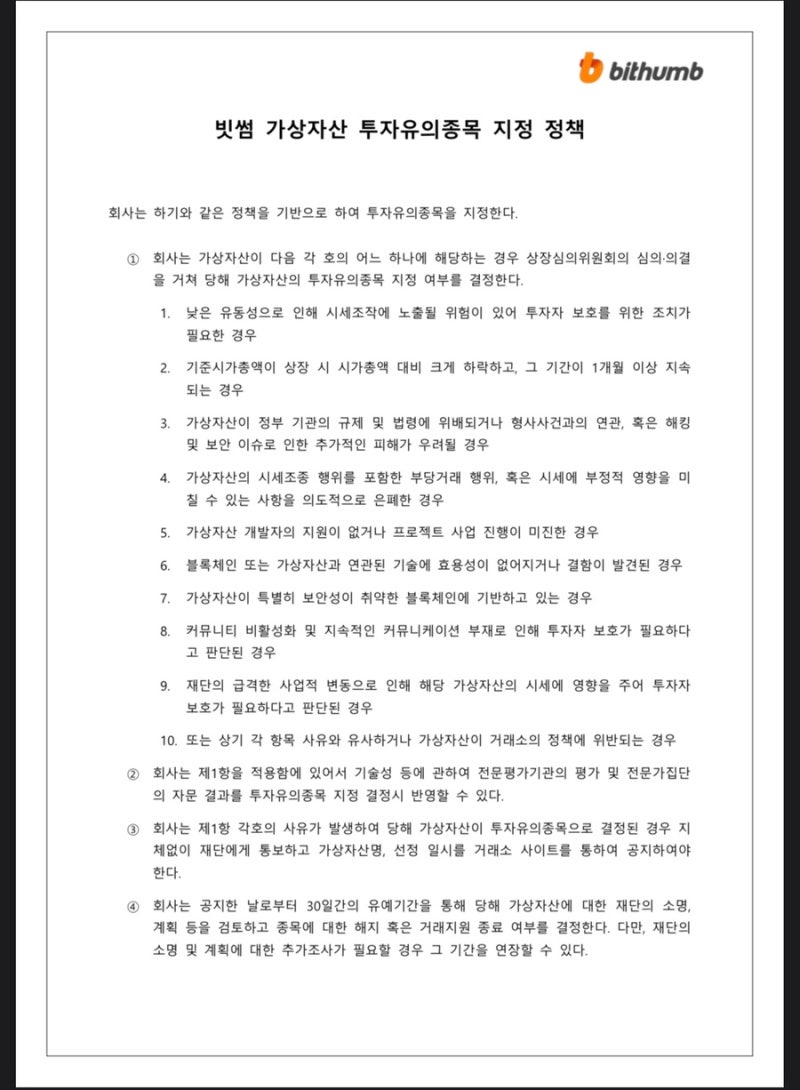 bithumb

빗썸 가상자산 투자유의종목 지정 정책

회사는 하기와 같은 정책을 기반으로 하여 투자유의종목을 지정한다.

① 회사는 가상자산이 다음 각 호의 어느 하나에 해당하는 경우 상장심의위원회의 심의·의결을 거쳐 당해 가상자산의 투자유의종목 지정 여부를 결정한다.

1. 낮은 유동성으로 인해 시세조작에 노출될 위험이 있어 투자자 보호를 위한 조치가 필요한 경우

2. 기준시가총액이 상장 시 시가총액 대비 크게 하락하고, 그 기간이 1개월 이상 지속되는 경우

3. 가상자산이 정부 기관의 규제 및 법령에 위배되거나 형사사건과의 연관, 혹은 해킹 및 보안 이슈로 인한 추가적인 피해가 우려될 경우

4. 가상자산의 시세조종 행위를 포함한 부당거래 행위, 혹은 시세에 부정적 영향을 미칠 수 있는 사항을 의도적으로 은폐한 경우

5. 가상자산 개발자의 지원이 없거나 프로젝트 사업 진행이 미진한 경우

6. 블록체인 또는 가상자산과 연관된 기술에 효용성이 없어지거나 결함이 발견된 경우

7. 가상자산이 특별히 보안성이 취약한 블록체인에 기반하고 있는 경우

8. 커뮤니티 비활성화 및 지속적인 커뮤니케이션 부재로 인해 투자자 보호가 필요하다고 판단된 경우

9. 재단의 급격한 사업적 변동으로 인해 해당 가상자산의 시세에 영향을 주어 투자자 보호가 필요하다고 판단된 경우

10. 또는 상기 각 항목 사유와 유사하거나 가상자산이 거래소의 정책에 위반되는 경우

② 회사는 제1항을 적용함에 있어서 기술성 등에 관하여 전문평가기관의 평가 및 전문가집단의 자문 결과를 투자유의종목 지정 결정시 반영할 수 있다.

③ 회사는 제1항 각호의 사유가 발생하여 당해 가상자산이 투자유의종목으로 결정된 경우 지체없이 재단에게 통보하고 가상자산명, 선정 일시를 거래소 사이트를 통하여 공지하여야 한다.

④ 회사는 공지한 날로부터 30일간의 유예기간을 통해 당해 가상자산에 대한 재단의 소명, 계획 등을 검토하고 종목에 대한 해지 혹은 거래지원 종료 여부를 결정한다. 다만, 재단의 소명 및 계획에 대한 추가조사가 필요할 경우 그 기간을 연장할 수 있다.